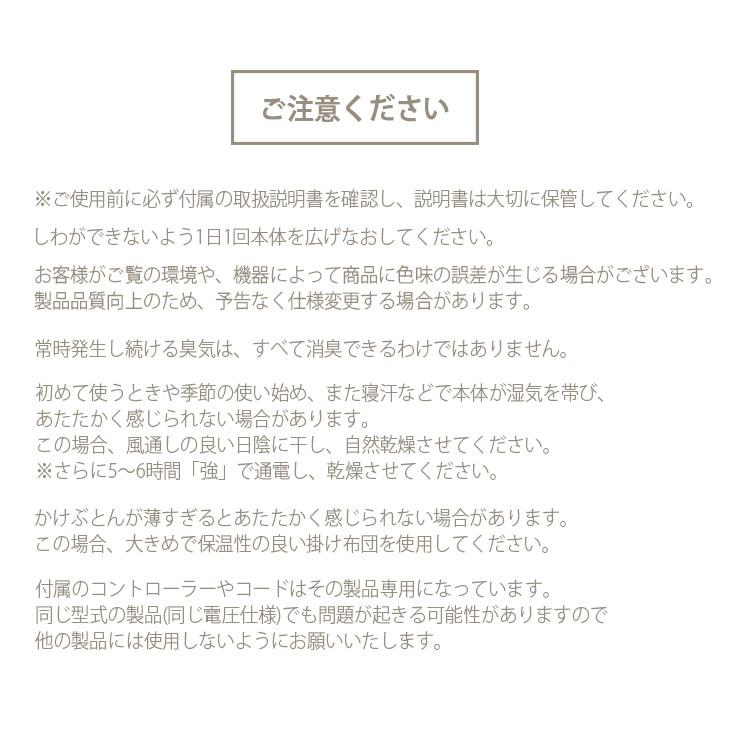 ご注意ください

※ご使用前に必ず付属の取扱説明書を確認し、説明書は大切に保管してください。

しわができないよう1日1回本体を広げなおしてください。

お客様がご覧の環境や、機器によって商品に色味の誤差が生じる場合がございます。
製品品質向上のため、予告なく仕様変更する場合があります。

常時発生し続ける臭気は、すべて消臭できるわけではありません。

初めて使うときや季節の使い始め、また寝汗などで本体が湿気を帯び、
あたたかく感じられない場合があります。
この場合、風通しの良い日陰に干し、自然乾燥させてください。
※さらに5〜6時間「強」で通電し、乾燥させてください。

かけぶとんが薄すぎるとあたたかく感じられない場合があります。
この場合、大きめで保温性の良い掛け布団を使用してください。

付属のコントローラーやコードはその製品専用になっています。
同じ型式の製品(同じ電圧仕様)でも問題が起きる可能性がありますので
他の製品には使用しないようにお願いいたします。